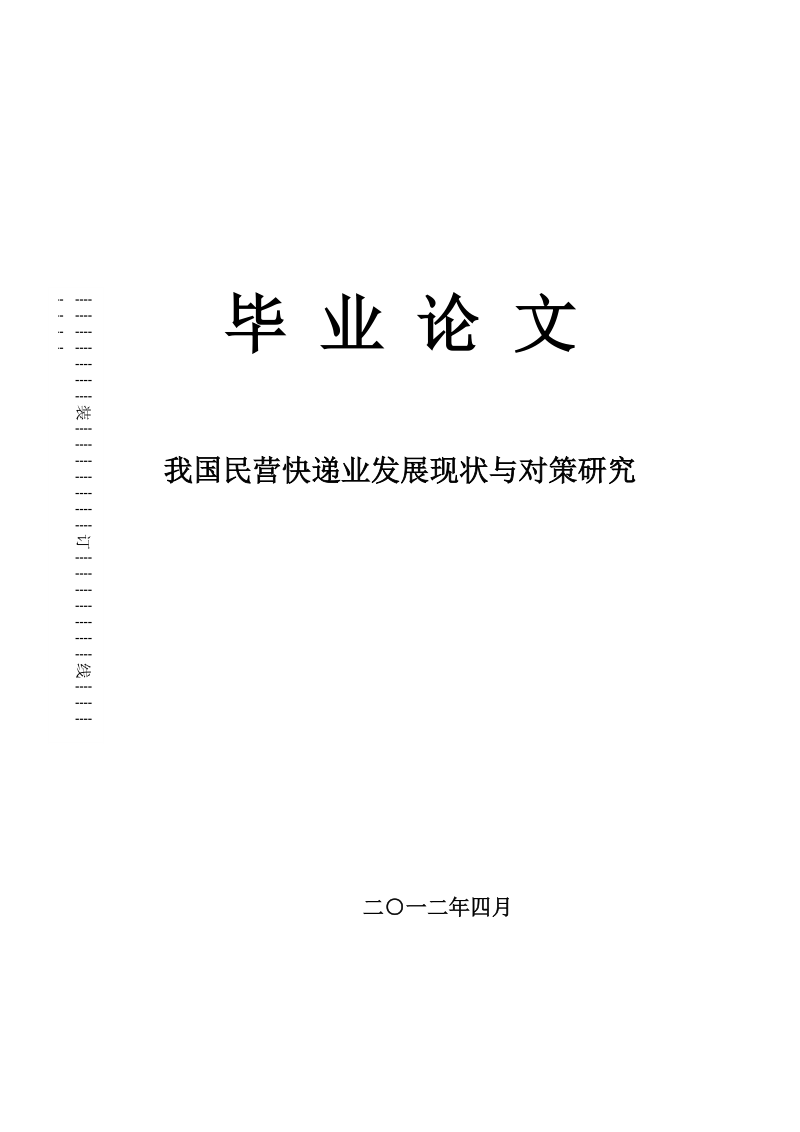 装

订

线

毕 业 论 文

我国民营快递业发展现状与对策研究

二〇一二年四月